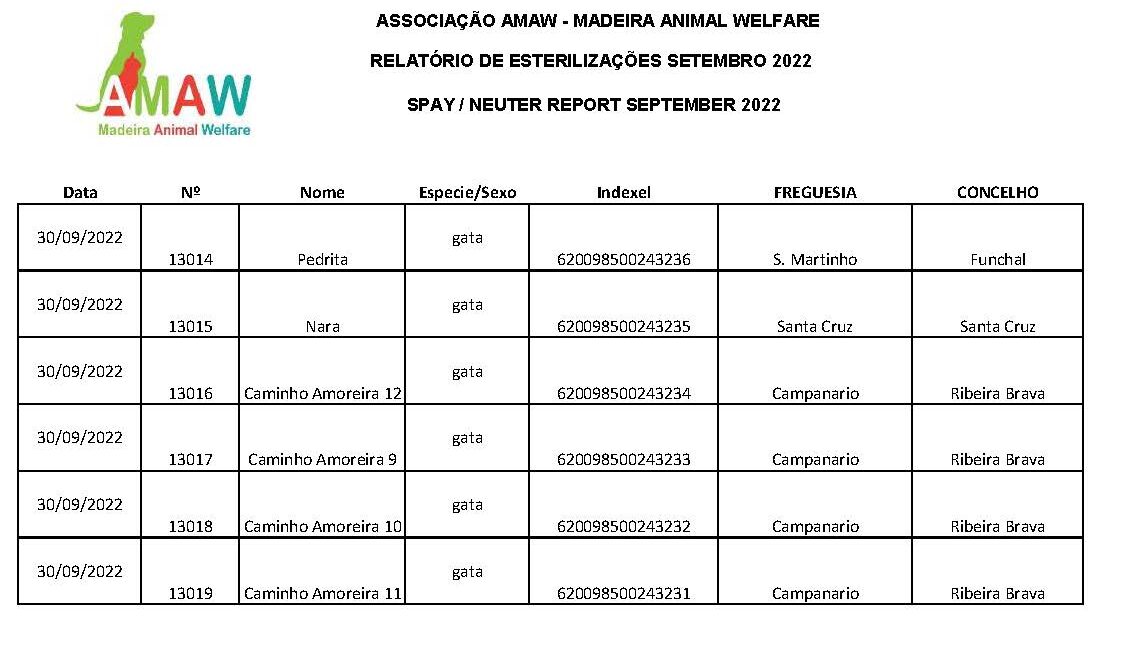 AMAW
Madeira Animal Welfare

ASSOCIAÇÃO AMAW - MADEIRA ANIMAL WELFARE

RELATÓRIO DE ESTERILIZAÇÕES SETEMBRO 2022

SPAY / NEUTER REPORT SEPTEMBER 2022

| Data | Nº | Nome | Especie/Sexo | Indexel | FREGUESIA | CONCELHO |
|---|---|---|---|---|---|---|
| 30/09/2022 | 13014 | Pedrita | gata | 620098500243236 | S. Martinho | Funchal |
| 30/09/2022 | 13015 | Nara | gata | 620098500243235 | Santa Cruz | Santa Cruz |
| 30/09/2022 | 13016 | Caminho Amoreira 12 | gata | 620098500243234 | Campanario | Ribeira Brava |
| 30/09/2022 | 13017 | Caminho Amoreira 9 | gata | 620098500243233 | Campanario | Ribeira Brava |
| 30/09/2022 | 13018 | Caminho Amoreira 10 | gata | 620098500243232 | Campanario | Ribeira Brava |
| 30/09/2022 | 13019 | Caminho Amoreira 11 | gata | 620098500243231 | Campanario | Ribeira Brava |